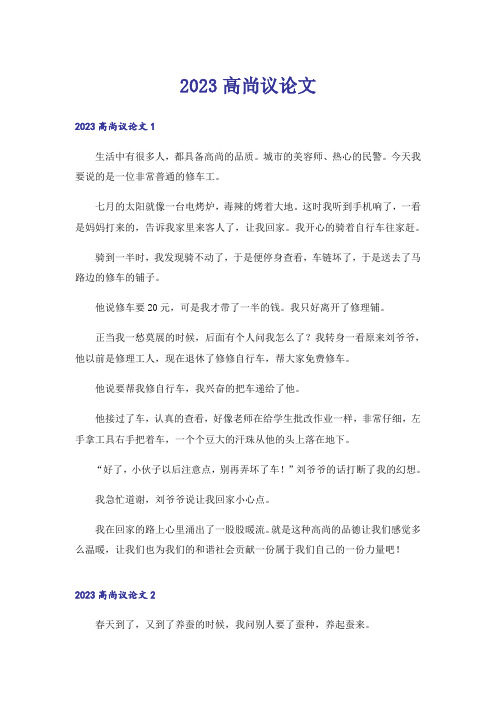 2023 高尚议论文

2023 高尚议论文 1

生活中有很多人，都具备高尚的品质。城市的美容师、热心的民警。今天我要说的是一位非常普通的修车工。

七月的太阳就像一台电烤炉，毒辣的烤着大地，这时我听到手机响了，一看是妈妈打来的，告诉我家里来客人了，让我回家。我开心的骑着自行车往家赶。

骑到一半时，我发现骑不动了，于是便停身查看，车链坏了，于是送去了马路边的修车的铺子。

他说修车要 20 元，可是我才带了一半的钱。我只好离开了修理铺。

正当我一愁莫展的时候，后面有个人问我怎么了？我转身一看原来刘爷爷，他以前是修理工人，现在退休了修修自行车，帮大家免费修车。

他说要帮我修自行车，我兴奋的把车递给了他。

他接过了车，认真的查看，好像老师在给学生批改作业一样，非常仔细，左手拿工具右手把着车，一个个豆大的汗珠从他的头上落在地下。

“好了，小伙子以后注意点，别再弄坏了车！”刘爷爷的话打断了我的幻想。

我急忙道谢，刘爷爷说让我回家小心点。

我在回家的路上心里涌出了一股股暖流。就是这种高尚的品德让我们感觉多么温暖，让我们也为我们的和谐社会贡献一份属于我们自己的一份力量吧！

2023 高尚议论文 2

春天到了，又到了养蚕的时候，我问别人要了蚕种，养起蚕来。